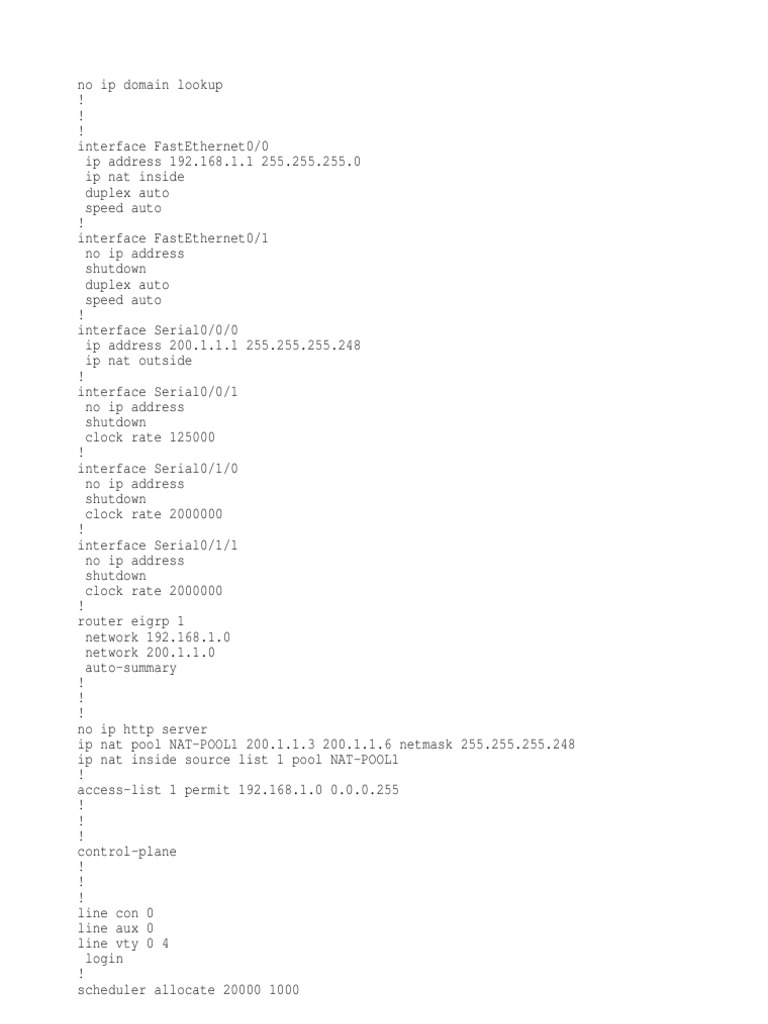 no ip domain lookup
!
!
!
interface FastEthernet0/0
 ip address 192.168.1.1 255.255.255.0
 ip nat inside
 duplex auto
 speed auto
!
interface FastEthernet0/1
 no ip address
 shutdown
 duplex auto
 speed auto
!
interface Serial0/0/0
 ip address 200.1.1.1 255.255.255.248
 ip nat outside
!
interface Serial0/0/1
 no ip address
 shutdown
 clock rate 125000
!
interface Serial0/1/0
 no ip address
 shutdown
 clock rate 2000000
!
interface Serial0/1/1
 no ip address
 shutdown
 clock rate 2000000
!
router eigrp 1
 network 192.168.1.0
 network 200.1.1.0
 auto-summary
!
!
!
no ip http server
ip nat pool NAT-POOL1 200.1.1.3 200.1.1.6 netmask 255.255.255.248
ip nat inside source list 1 pool NAT-POOL1
!
access-list 1 permit 192.168.1.0 0.0.0.255
!
!
!
control-plane
!
!
!
line con 0
line aux 0
line vty 0 4
 login
!
scheduler allocate 20000 1000